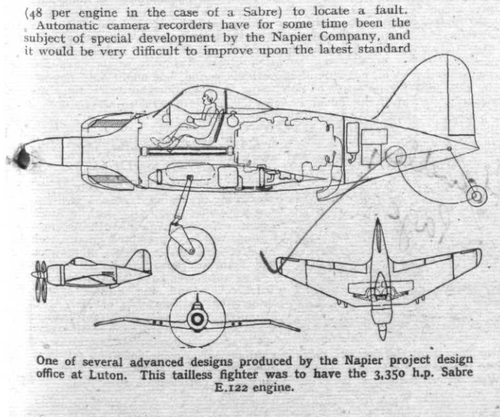 (48 per engine in the case of a Sabre) to locate a fault.
Automatic camera recorders have for some time been the subject of special development by the Napier Company, and it would be very difficult to improve upon the latest standard

One of several advanced designs produced by the Napier project design office at Luton. This tailless fighter was to have the 3,350 h.p. Sabre E.122 engine.